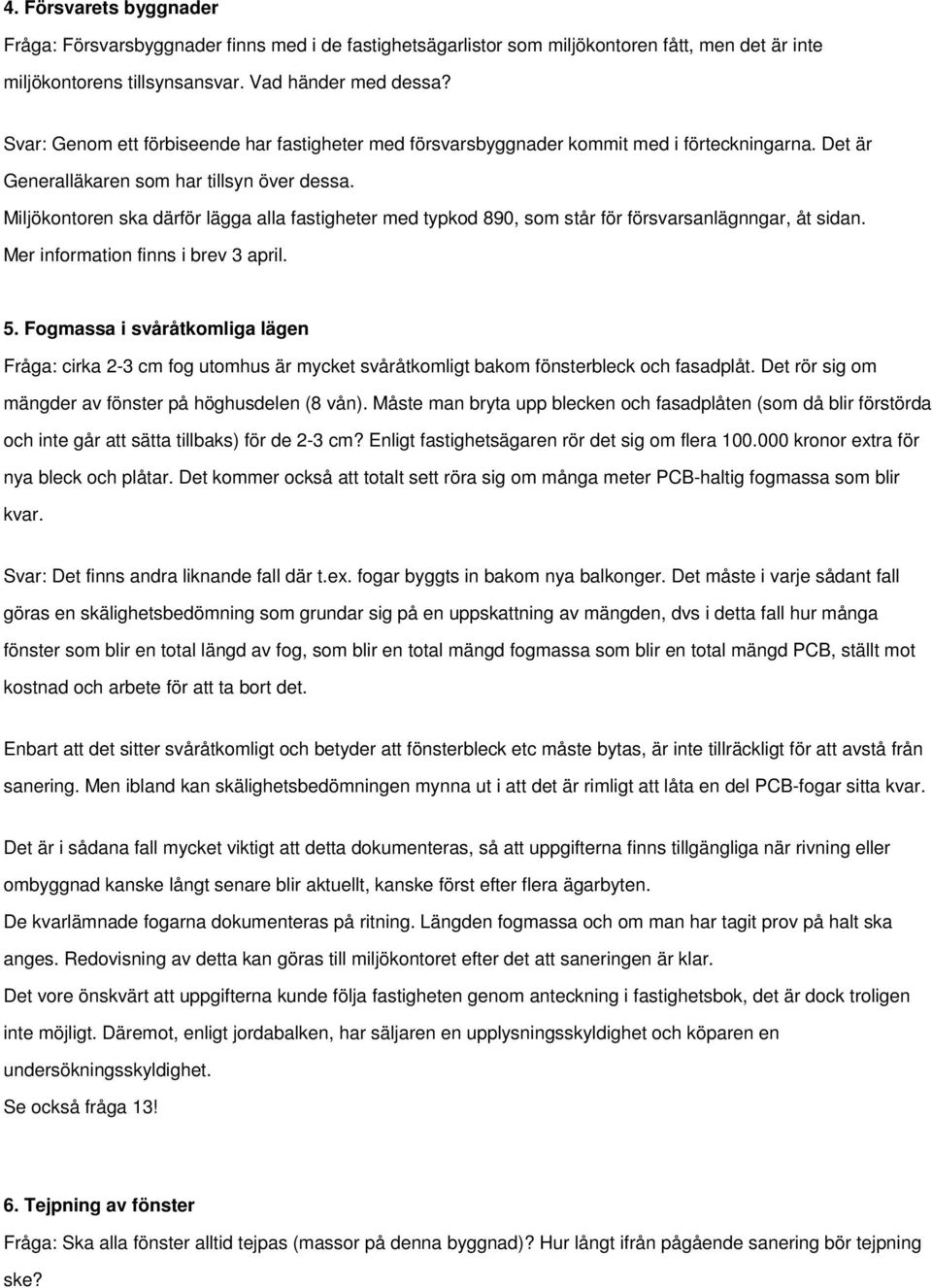 4. Försvarets byggnader

Fråga: Försvarsbyggnader finns med i de fastighetsägarlistor som miljökontoren fått, men det är inte miljökontorens tillsynsansvar. Vad händer med dessa?

Svar: Genom ett förbiseende har fastigheter med försvarsbyggnader kommit med i förteckningarna. Det är Generalläkaren som har tillsyn över dessa.
Miljökontoren ska därför lägga alla fastigheter med typkod 890, som står för försvarsanlägnngar, åt sidan. Mer information finns i brev 3 april.

5. Fogmassa i svåråtkomliga lägen

Fråga: cirka 2-3 cm fog utomhus är mycket svåråtkomligt bakom fönsterbleck och fasadplåt. Det rör sig om mängder av fönster på höghusdelen (8 vån). Måste man bryta upp blecken och fasadplåten (som då blir förstörda och inte går att sätta tillbaks) för de 2-3 cm? Enligt fastighetsägaren rör det sig om flera 100.000 kronor extra för nya bleck och plåtar. Det kommer också att totalt sett röra sig om många meter PCB-haltig fogmassa som blir kvar.

Svar: Det finns andra liknande fall där t.ex. fogar byggts in bakom nya balkonger. Det måste i varje sådant fall göras en skälighetsbedömning som grundar sig på en uppskattning av mängden, dvs i detta fall hur många fönster som blir en total längd av fog, som blir en total mängd fogmassa som blir en total mängd PCB, ställt mot kostnad och arbete för att ta bort det.

Enbart att det sitter svåråtkomligt och betyder att fönsterbleck etc måste bytas, är inte tillräckligt för att avstå från sanering. Men ibland kan skälighetsbedömningen mynna ut i att det är rimligt att låta en del PCB-fogar sitta kvar.

Det är i sådana fall mycket viktigt att detta dokumenteras, så att uppgifterna finns tillgängliga när rivning eller ombyggnad kanske långt senare blir aktuellt, kanske först efter flera ägarbyten.
De kvarlämnade fogarna dokumenteras på ritning. Längden fogmassa och om man har tagit prov på halt ska anges. Redovisning av detta kan göras till miljökontoret efter det att saneringen är klar.
Det vore önskvärt att uppgifterna kunde följa fastigheten genom anteckning i fastighetsbok, det är dock troligen inte möjligt. Däremot, enligt jordabalken, har säljaren en upplysningsskyldighet och köparen en undersökningsskyldighet.
Se också fråga 13!

6. Tejpning av fönster

Fråga: Ska alla fönster alltid tejpas (massor på denna byggnad)? Hur långt ifrån pågående sanering bör tejpning ske?